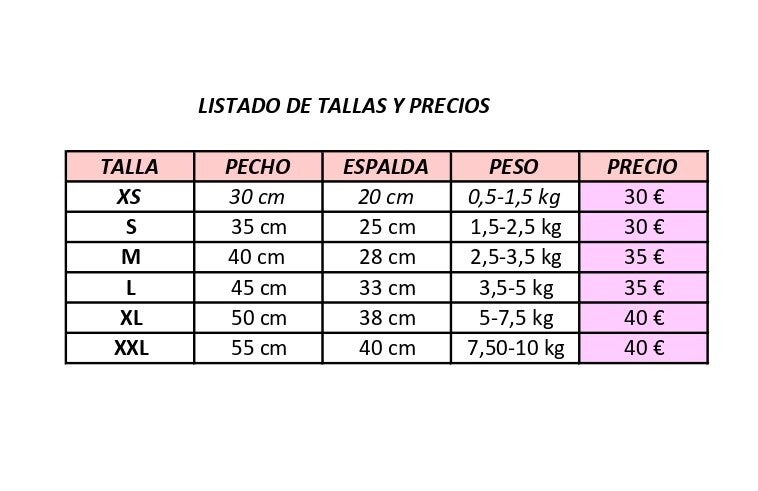 LISTADO DE TALLAS Y PRECIOS

| TALLA | PECHO | ESPALDA | PESO | PRECIO |
|---|---|---|---|---|
| XS | 30 cm | 20 cm | 0,5-1,5 kg | 30 € |
| S | 35 cm | 25 cm | 1,5-2,5 kg | 30 € |
| M | 40 cm | 28 cm | 2,5-3,5 kg | 35 € |
| L | 45 cm | 33 cm | 3,5-5 kg | 35 € |
| XL | 50 cm | 38 cm | 5-7,5 kg | 40 € |
| XXL | 55 cm | 40 cm | 7,50-10 kg | 40 € |